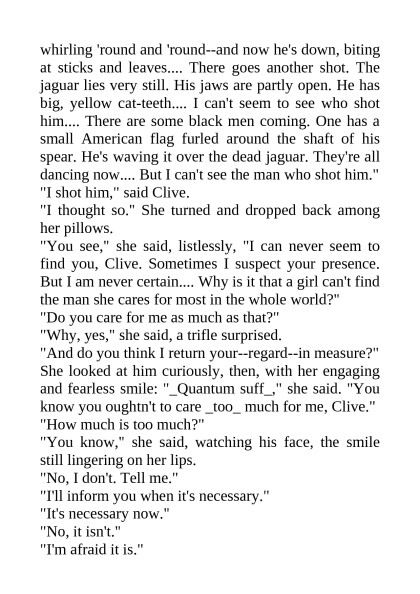 whirling 'round and 'round--and now he's down, biting at sticks and leaves.... There goes another shot. The jaguar lies very still. His jaws are partly open. He has big, yellow cat-teeth.... I can't seem to see who shot him.... There are some black men coming. One has a small American flag furled around the shaft of his spear. He's waving it over the dead jaguar. They're all dancing now.... But I can't see the man who shot him."

"I shot him," said Clive.

"I thought so." She turned and dropped back among her pillows.

"You see," she said, listlessly, "I can never seem to find you, Clive. Sometimes I suspect your presence. But I am never certain.... Why is it that a girl can't find the man she cares for most in the whole world?"

"Do you care for me as much as that?"

"Why, yes," she said, a trifle surprised.

"And do you think I return your--regard--in measure?"

She looked at him curiously, then, with her engaging and fearless smile: "_Quantum suff_," she said. "You know you oughtn't to care _too_ much for me, Clive."

"How much is too much?"

"You know," she said, watching his face, the smile still lingering on her lips.

"No, I don't. Tell me."

"I'll inform you when it's necessary."

"It's necessary now."

"No, it isn't."

"I'm afraid it is."